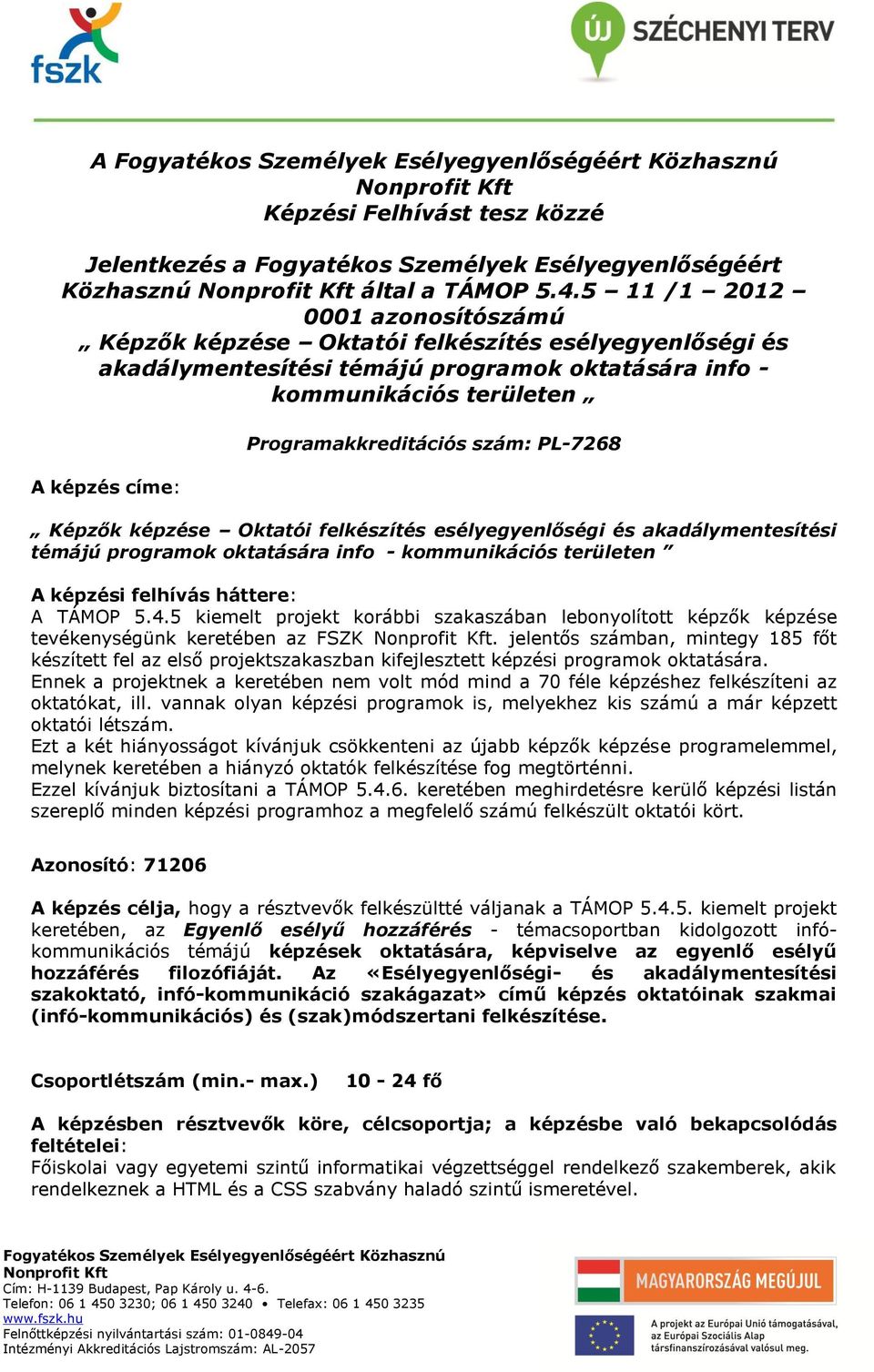 fszk

ÚJ SZÉCHENYI TERV

A Fogyatékos Személyek Esélyegyenlőségéért Közhasznú Nonprofit Kft
Képzési Felhívást tesz közzé

Jelentkezés a Fogyatékos Személyek Esélyegyenlőségéért Közhasznú Nonprofit Kft által a TÁMOP 5.4.5 – 11 /1 – 2012 – 0001 azonosítószámú
„ Képzők képzése – Oktatói felkészítés esélyegyenlőségi és akadálymentesítési témájú programok oktatására info - kommunikációs területen „

Programakkreditációs szám: PL-7268

A képzés címe:

„ Képzők képzése – Oktatói felkészítés esélyegyenlőségi és akadálymentesítési témájú programok oktatására info - kommunikációs területen ”

A képzési felhívás háttere:
A TÁMOP 5.4.5 kiemelt projekt korábbi szakaszában lebonyolított képzők képzése tevékenységünk keretében az FSZK Nonprofit Kft. jelentős számban, mintegy 185 főt készített fel az első projektszakaszban kifejlesztett képzési programok oktatására.
Ennek a projektnek a keretében nem volt mód mind a 70 féle képzéshez felkészíteni az oktatókat, ill. vannak olyan képzési programok is, melyekhez kis számú a már képzett oktatói létszám.
Ezt a két hiányosságot kívánjuk csökkenteni az újabb képzők képzése programelemmel, melynek keretében a hiányzó oktatók felkészítése fog megtörténni.
Ezzel kívánjuk biztosítani a TÁMOP 5.4.6. keretében meghirdetésre kerülő képzési listán szereplő minden képzési programhoz a megfelelő számú felkészült oktatói kört.

Azonosító: 71206

A képzés célja, hogy a résztvevők felkészültté váljanak a TÁMOP 5.4.5. kiemelt projekt keretében, az Egyenlő esélyű hozzáférés - témacsoportban kidolgozott infó-kommunikációs témájú képzések oktatására, képviselve az egyenlő esélyű hozzáférés filozófiáját. Az «Esélyegyenlőségi- és akadálymentesítési szakoktató, infó-kommunikáció szakágazat» című képzés oktatóinak szakmai (infó-kommunikációs) és (szak)módszertani felkészítése.

Csoportlétszám (min.- max.) 10 - 24 fő

A képzésben résztvevők köre, célcsoportja; a képzésbe való bekapcsolódás feltételei:
Főiskolai vagy egyetemi szintű informatikai végzettséggel rendelkező szakemberek, akik rendelkeznek a HTML és a CSS szabvány haladó szintű ismeretével.

Fogyatékos Személyek Esélyegyenlőségéért Közhasznú Nonprofit Kft
Cím: H-1139 Budapest, Pap Károly u. 4-6.
Telefon: 06 1 450 3230; 06 1 450 3240 • Telefax: 06 1 450 3235
www.fszk.hu
Felnőttképzési nyilvántartási szám: 01-0849-04
Intézményi Akkreditációs Lajstromszám: AL-2057

MAGYARORSZÁG MEGÚJUL

A projekt az Európai Unió támogatásával, az Európai Szociális Alap társfinanszírozásával valósul meg.